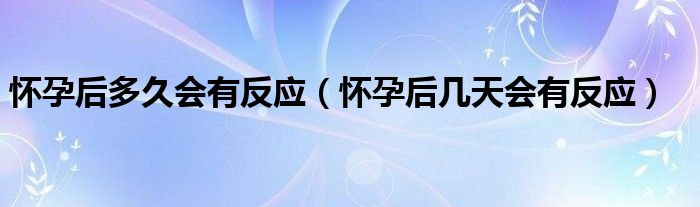 怀孕后多久会有反应（怀孕后几天会有反应）